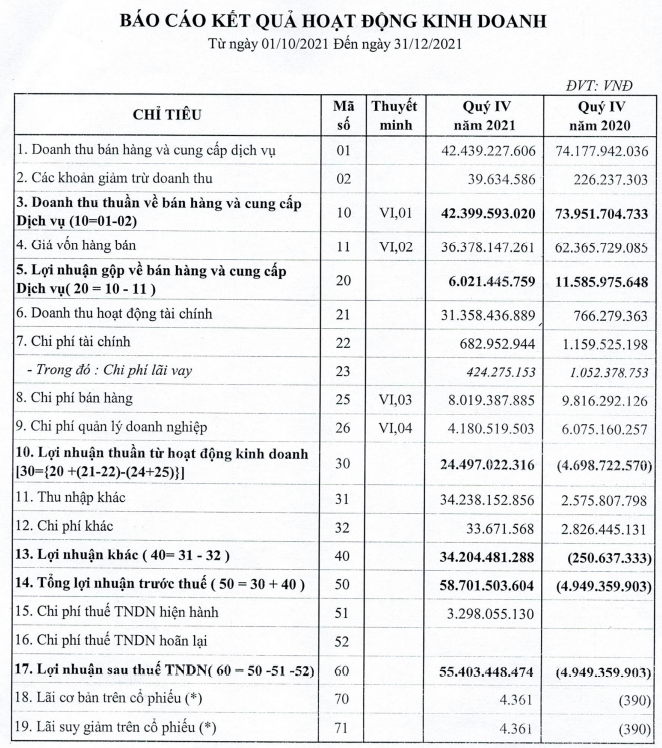 BÁO CÁO KẾT QUẢ HOẠT ĐỘNG KINH DOANH
Từ ngày 01/10/2021 Đến ngày 31/12/2021

ĐVT: VNĐ

| CHỈ TIÊU | Mã số | Thuyết minh | Quý IV năm 2021 | Quý IV năm 2020 |
|---|---|---|---|---|
| 1. Doanh thu bán hàng và cung cấp dịch vụ | 01 | | 42.439.227.606 | 74.177.942.036 |
| 2. Các khoản giảm trừ doanh thu | 02 | | 39.634.586 | 226.237.303 |
| 3. Doanh thu thuần về bán hàng và cung cấp Dịch vụ (10=01-02) | 10 | VI,01 | 42.399.593.020 | 73.951.704.733 |
| 4. Giá vốn hàng bán | 11 | VI,02 | 36.378.147.261 | 62.365.729.085 |
| 5. Lợi nhuận gộp về bán hàng và cung cấp Dịch vụ( 20 = 10 - 11 ) | 20 | | 6.021.445.759 | 11.585.975.648 |
| 6. Doanh thu hoạt động tài chính | 21 | | 31.358.436.889 | 766.279.363 |
| 7. Chi phí tài chính | 22 | | 682.952.944 | 1.159.525.198 |
| - Trong đó : Chi phí lãi vay | 23 | | 424.275.153 | 1.052.378.753 |
| 8. Chi phí bán hàng | 25 | VI,03 | 8.019.387.885 | 9.816.292.126 |
| 9. Chi phí quản lý doanh nghiệp | 26 | VI,04 | 4.180.519.503 | 6.075.160.257 |
| 10. Lợi nhuận thuần từ hoạt động kinh doanh [30={20 +(21-22)-(24+25)}] | 30 | | 24.497.022.316 | (4.698.722.570) |
| 11. Thu nhập khác | 31 | | 34.238.152.856 | 2.575.807.798 |
| 12. Chi phí khác | 32 | | 33.671.568 | 2.826.445.131 |
| 13. Lợi nhuận khác ( 40= 31 - 32 ) | 40 | | 34.204.481.288 | (250.637.333) |
| 14. Tổng lợi nhuận trước thuế ( 50 = 30 + 40 ) | 50 | | 58.701.503.604 | (4.949.359.903) |
| 15. Chi phí thuế TNDN hiện hành | 51 | | 3.298.055.130 | |
| 16. Chi phí thuế TNDN hoãn lại | 52 | | | |
| 17. Lợi nhuận sau thuế TNDN( 60 = 50 -51 -52) | 60 | | 55.403.448.474 | (4.949.359.903) |
| 18. Lãi cơ bản trên cổ phiếu (*) | 70 | | 4.361 | (390) |
| 19. Lãi suy giảm trên cổ phiếu (*) | 71 | | 4.361 | (390) |